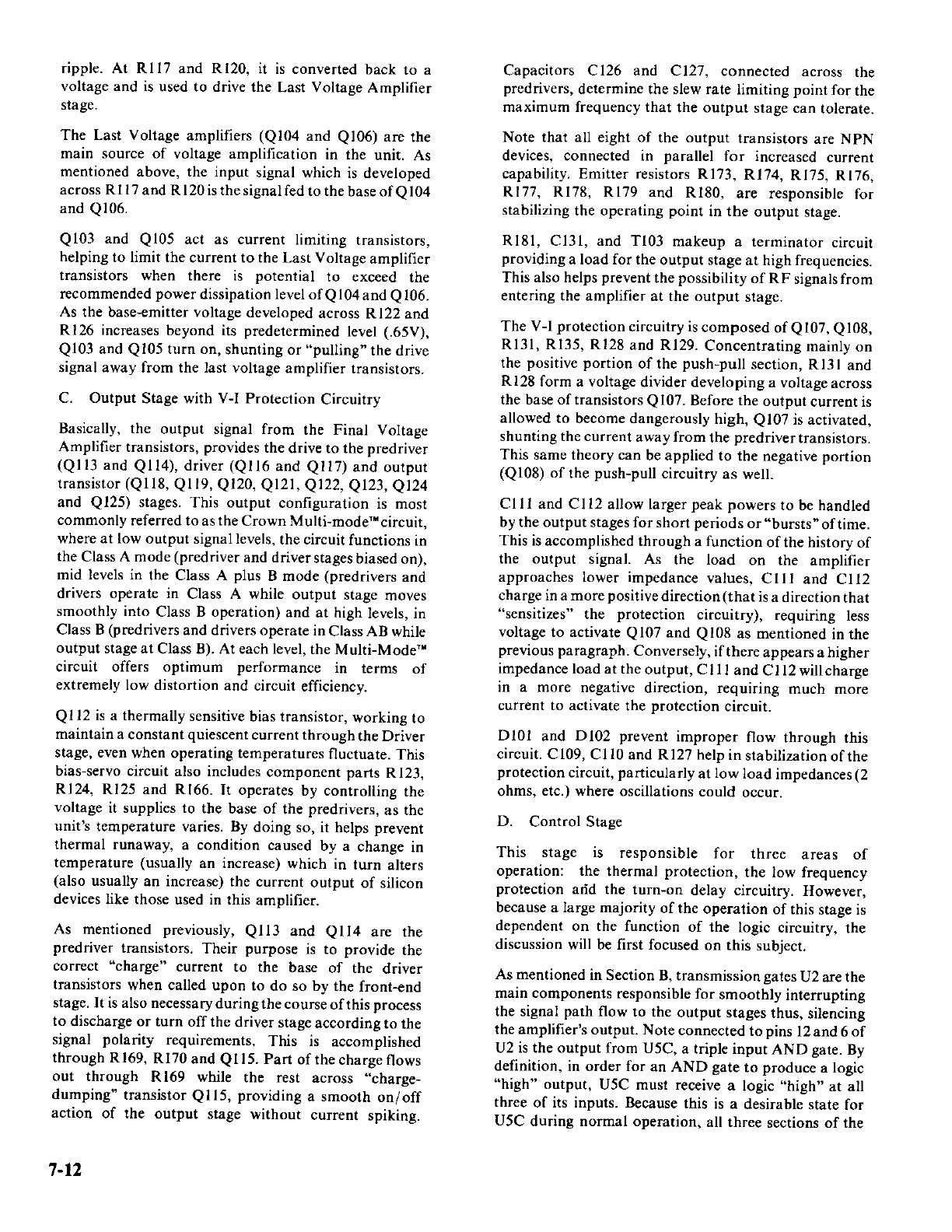 ripple. At R117 and R120, it is converted back to a voltage and is used to drive the Last Voltage Amplifier stage.

The Last Voltage amplifiers (Q104 and Q106) are the main source of voltage amplification in the unit. As mentioned above, the input signal which is developed across R117 and R120 is the signal fed to the base of Q104 and Q106.

Q103 and Q105 act as current limiting transistors, helping to limit the current to the Last Voltage amplifier transistors when there is potential to exceed the recommended power dissipation level of Q104 and Q106. As the base-emitter voltage developed across R122 and R126 increases beyond its predetermined level (.65V), Q103 and Q105 turn on, shunting or "pulling" the drive signal away from the last voltage amplifier transistors.

C. Output Stage with V-I Protection Circuitry

Basically, the output signal from the Final Voltage Amplifier transistors, provides the drive to the predriver (Q113 and Q114), driver (Q116 and Q117) and output transistor (Q118, Q119, Q120, Q121, Q122, Q123, Q124 and Q125) stages. This output configuration is most commonly referred to as the Crown Multi-mode™ circuit, where at low output signal levels, the circuit functions in the Class A mode (predriver and driver stages biased on), mid levels in the Class A plus B mode (predrivers and drivers operate in Class A while output stage moves smoothly into Class B operation) and at high levels, in Class B (predrivers and drivers operate in Class AB while output stage at Class B). At each level, the Multi-Mode™ circuit offers optimum performance in terms of extremely low distortion and circuit efficiency.

Q112 is a thermally sensitive bias transistor, working to maintain a constant quiescent current through the Driver stage, even when operating temperatures fluctuate. This bias-servo circuit also includes component parts R123, R124, R125 and R166. It operates by controlling the voltage it supplies to the base of the predrivers, as the unit's temperature varies. By doing so, it helps prevent thermal runaway, a condition caused by a change in temperature (usually an increase) which in turn alters (also usually an increase) the current output of silicon devices like those used in this amplifier.

As mentioned previously, Q113 and Q114 are the predriver transistors. Their purpose is to provide the correct "charge" current to the base of the driver transistors when called upon to do so by the front-end stage. It is also necessary during the course of this process to discharge or turn off the driver stage according to the signal polarity requirements. This is accomplished through R169, R170 and Q115. Part of the charge flows out through R169 while the rest across "charge-dumping" transistor Q115, providing a smooth on/off action of the output stage without current spiking.

Capacitors C126 and C127, connected across the predrivers, determine the slew rate limiting point for the maximum frequency that the output stage can tolerate.

Note that all eight of the output transistors are NPN devices, connected in parallel for increased current capability. Emitter resistors R173, R174, R175, R176, R177, R178, R179 and R180, are responsible for stabilizing the operating point in the output stage.

R181, C131, and T103 makeup a terminator circuit providing a load for the output stage at high frequencies. This also helps prevent the possibility of RF signals from entering the amplifier at the output stage.

The V-I protection circuitry is composed of Q107, Q108, R131, R135, R128 and R129. Concentrating mainly on the positive portion of the push-pull section, R131 and R128 form a voltage divider developing a voltage across the base of transistors Q107. Before the output current is allowed to become dangerously high, Q107 is activated, shunting the current away from the predriver transistors. This same theory can be applied to the negative portion (Q108) of the push-pull circuitry as well.

C111 and C112 allow larger peak powers to be handled by the output stages for short periods or "bursts" of time. This is accomplished through a function of the history of the output signal. As the load on the amplifier approaches lower impedance values, C111 and C112 charge in a more positive direction (that is a direction that "sensitizes" the protection circuitry), requiring less voltage to activate Q107 and Q108 as mentioned in the previous paragraph. Conversely, if there appears a higher impedance load at the output, C111 and C112 will charge in a more negative direction, requiring much more current to activate the protection circuit.

D101 and D102 prevent improper flow through this circuit. C109, C110 and R127 help in stabilization of the protection circuit, particularly at low load impedances (2 ohms, etc.) where oscillations could occur.

D. Control Stage

This stage is responsible for three areas of operation: the thermal protection, the low frequency protection and the turn-on delay circuitry. However, because a large majority of the operation of this stage is dependent on the function of the logic circuitry, the discussion will be first focused on this subject.

As mentioned in Section B, transmission gates U2 are the main components responsible for smoothly interrupting the signal path flow to the output stages thus, silencing the amplifier's output. Note connected to pins 12 and 6 of U2 is the output from U5C, a triple input AND gate. By definition, in order for an AND gate to produce a logic "high" output, U5C must receive a logic "high" at all three of its inputs. Because this is a desirable state for U5C during normal operation, all three sections of the

7-12